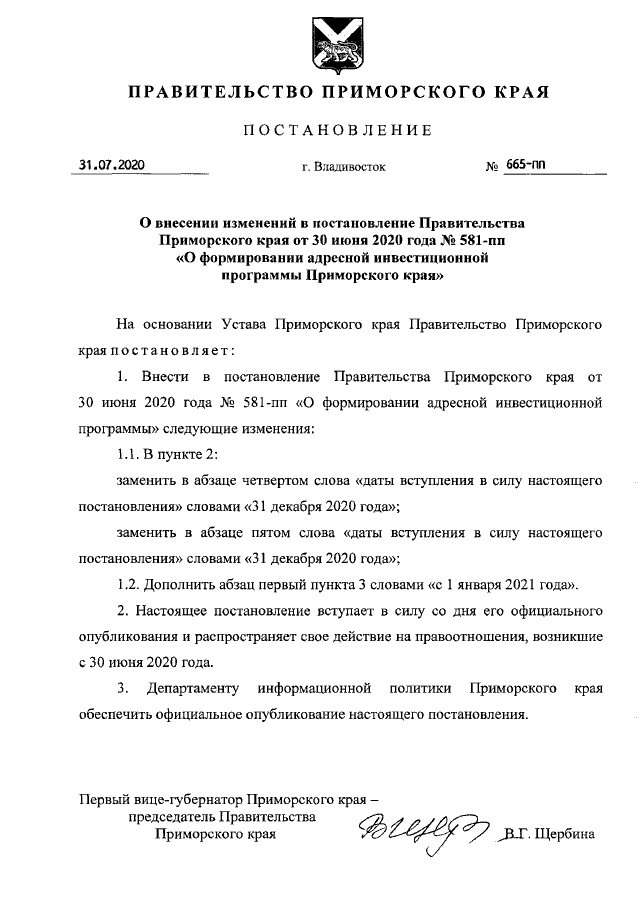 ПРАВИТЕЛЬСТВО ПРИМОРСКОГО КРАЯ

ПОСТАНОВЛЕНИЕ

31.07.2020 г. Владивосток № 665-пп

О внесении изменений в постановление Правительства Приморского края от 30 июня 2020 года № 581-пп «О формировании адресной инвестиционной программы Приморского края»

На основании Устава Приморского края Правительство Приморского края постановляет:

1. Внести в постановление Правительства Приморского края от 30 июня 2020 года № 581-пп «О формировании адресной инвестиционной программы» следующие изменения:

1.1. В пункте 2:

заменить в абзаце четвертом слова «даты вступления в силу настоящего постановления» словами «31 декабря 2020 года»;

заменить в абзаце пятом слова «даты вступления в силу настоящего постановления» словами «31 декабря 2020 года»;

1.2. Дополнить абзац первый пункта 3 словами «с 1 января 2021 года».

2. Настоящее постановление вступает в силу со дня его официального опубликования и распространяет свое действие на правоотношения, возникшие с 30 июня 2020 года.

3. Департаменту информационной политики Приморского края обеспечить официальное опубликование настоящего постановления.

Первый вице-губернатор Приморского края – председатель Правительства Приморского края В.Г. Щербина